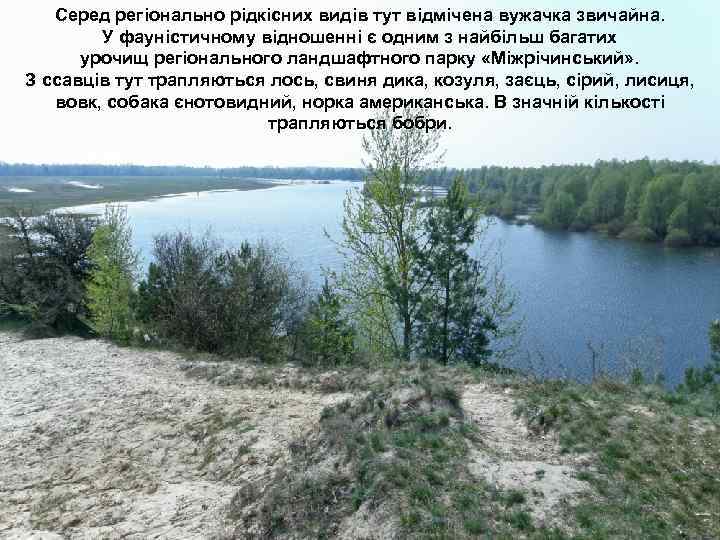 Серед регіонально рідкісних видів тут відмічена вужачка звичайна. У фауністичному відношенні є одним з найбільш багатих урочищ регіонального ландшафтного парку «Міжрічинський». З ссавців тут трапляються лось, свиня дика, козуля, заєць, сірий, лисиця, вовк, собака єнотовидний, норка американська. В значній кількості трапляються бобри.